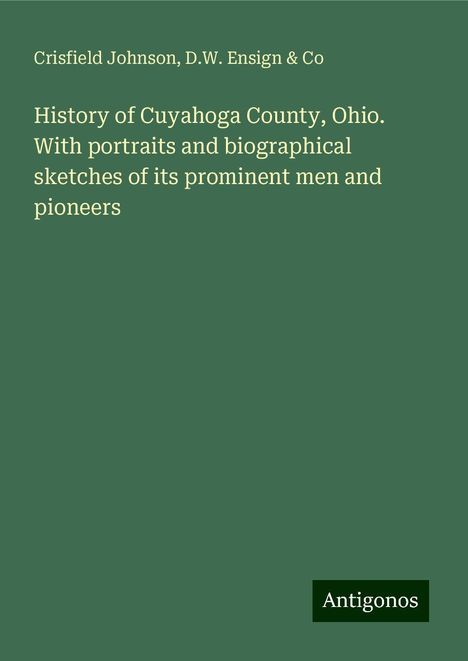 Crisfield Johnson, D.W. Ensign & Co

History of Cuyahoga County, Ohio. With portraits and biographical sketches of its prominent men and pioneers

Antigonos